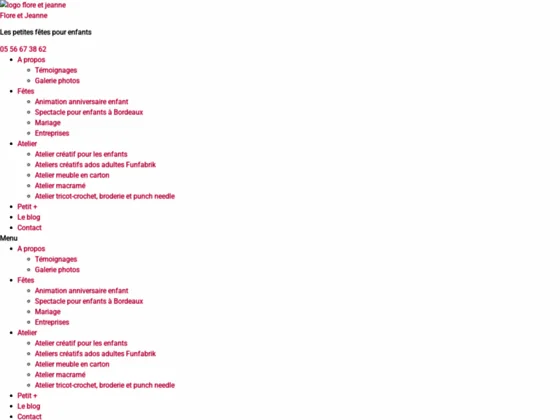 logo flore et jeanne
Flore et Jeanne

Les petites fêtes pour enfants

05 56 67 38 62

- A propos
  - Témoignages
  - Galerie photos
- Fêtes
  - Animation anniversaire enfant
  - Spectacle pour enfants à Bordeaux
  - Mariage
  - Entreprises
- Atelier
  - Atelier créatif pour les enfants
  - Ateliers créatifs ados adultes Funfabrik
  - Atelier meuble en carton
  - Atelier macramé
  - Atelier tricot-crochet, broderie et punch needle
- Petit +
- Le blog
- Contact

Menu
- A propos
  - Témoignages
  - Galerie photos
- Fêtes
  - Animation anniversaire enfant
  - Spectacle pour enfants à Bordeaux
  - Mariage
  - Entreprises
- Atelier
  - Atelier créatif pour les enfants
  - Ateliers créatifs ados adultes Funfabrik
  - Atelier meuble en carton
  - Atelier macramé
  - Atelier tricot-crochet, broderie et punch needle
- Petit +
- Le blog
- Contact